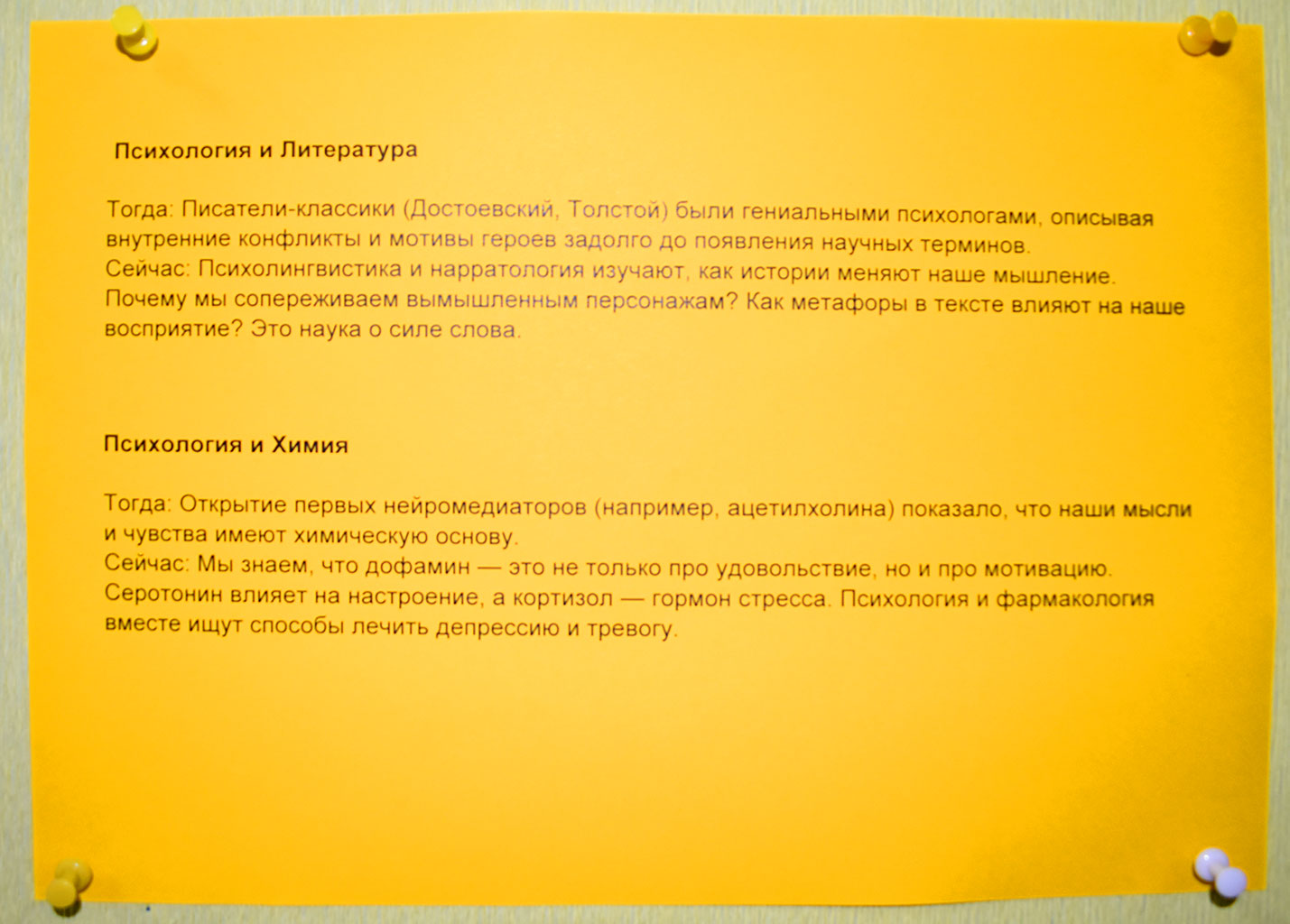 Психология и Литература

Тогда: Писатели-классики (Достоевский, Толстой) были гениальными психологами, описывая внутренние конфликты и мотивы героев задолго до появления научных терминов.
Сейчас: Психолингвистика и нарратология изучают, как истории меняют наше мышление. Почему мы сопереживаем вымышленным персонажам? Как метафоры в тексте влияют на наше восприятие? Это наука о силе слова.

Психология и Химия

Тогда: Открытие первых нейромедиаторов (например, ацетилхолина) показало, что наши мысли и чувства имеют химическую основу.
Сейчас: Мы знаем, что дофамин — это не только про удовольствие, но и про мотивацию. Серотонин влияет на настроение, а кортизол — гормон стресса. Психология и фармакология вместе ищут способы лечить депрессию и тревогу.